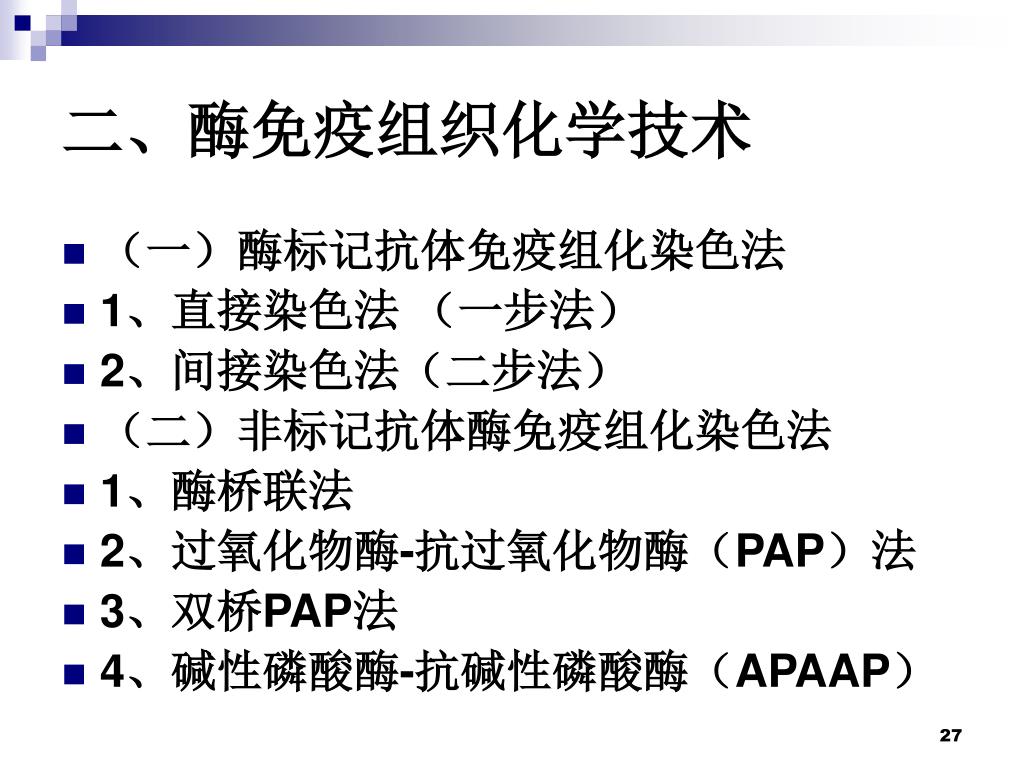 二、酶免疫组织化学技术

（一）酶标记抗体免疫组化染色法
1、直接染色法 （一步法）
2、间接染色法（二步法）
（二）非标记抗体酶免疫组化染色法
1、酶桥联法
2、过氧化物酶-抗过氧化物酶（PAP）法
3、双桥PAP法
4、碱性磷酸酶-抗碱性磷酸酶（APAAP）

27